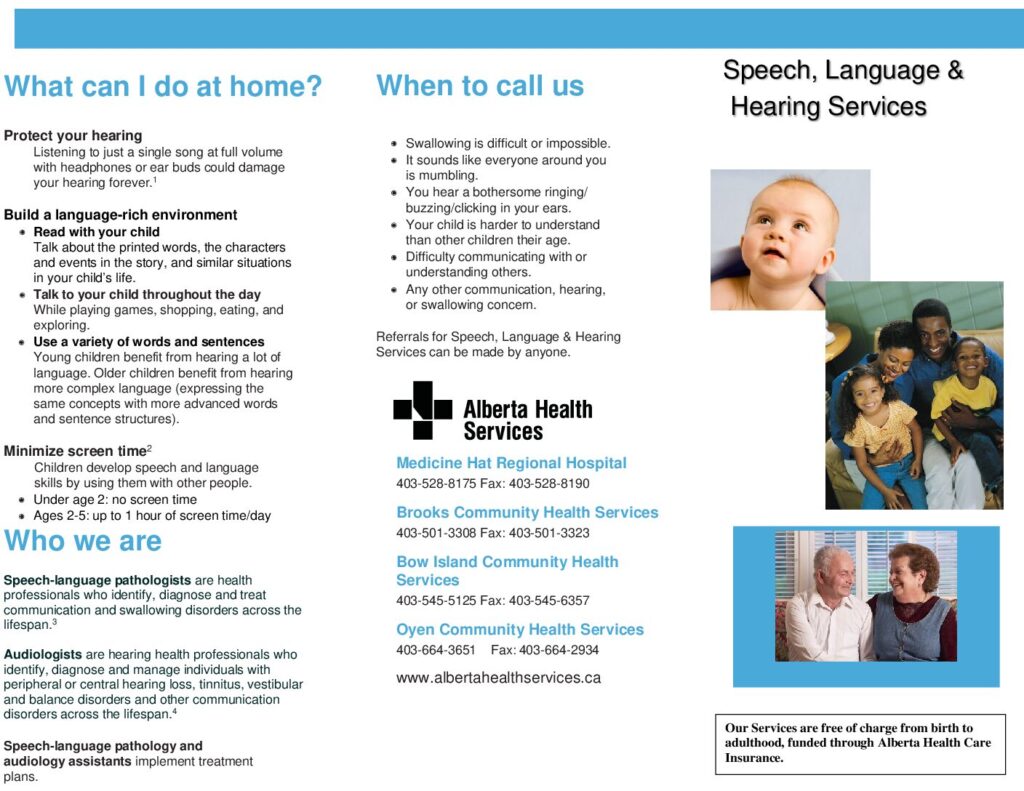 What can I do at home?

Protect your hearing
Listening to just a single song at full volume with headphones or ear buds could damage your hearing forever.$^1$

Build a language-rich environment
- Read with your child
Talk about the printed words, the characters and events in the story, and similar situations in your child's life.
- Talk to your child throughout the day
While playing games, shopping, eating, and exploring.
- Use a variety of words and sentences
Young children benefit from hearing a lot of language. Older children benefit from hearing more complex language (expressing the same concepts with more advanced words and sentence structures).

Minimize screen time$^2$
Children develop speech and language skills by using them with other people.
- Under age 2: no screen time
- Ages 2-5: up to 1 hour of screen time/day

Who we are

Speech-language pathologists are health professionals who identify, diagnose and treat communication and swallowing disorders across the lifespan.$^3$

Audiologists are hearing health professionals who identify, diagnose and manage individuals with peripheral or central hearing loss, tinnitus, vestibular and balance disorders and other communication disorders across the lifespan.$^4$

Speech-language pathology and audiology assistants implement treatment plans.

When to call us

- Swallowing is difficult or impossible.
- It sounds like everyone around you is mumbling.
- You hear a bothersome ringing/ buzzing/clicking in your ears.
- Your child is harder to understand than other children their age.
- Difficulty communicating with or understanding others.
- Any other communication, hearing, or swallowing concern.

Referrals for Speech, Language & Hearing Services can be made by anyone.

Alberta Health Services

Medicine Hat Regional Hospital
403-528-8175 Fax: 403-528-8190

Brooks Community Health Services
403-501-3308 Fax: 403-501-3323

Bow Island Community Health Services
403-545-5125 Fax: 403-545-6357

Oyen Community Health Services
403-664-3651 Fax: 403-664-2934

www.albertahealthservices.ca

Speech, Language & Hearing Services

Our Services are free of charge from birth to adulthood, funded through Alberta Health Care Insurance.